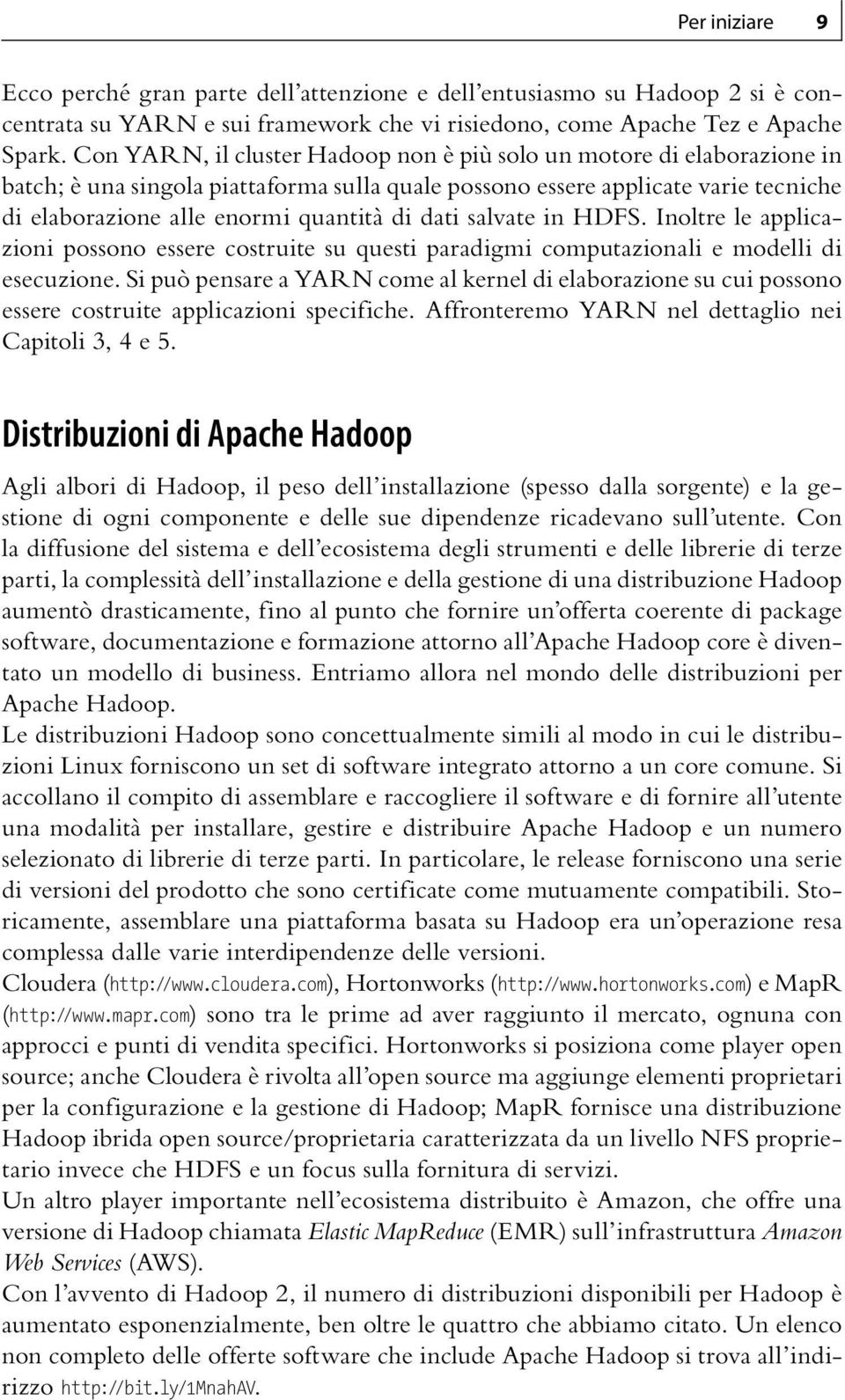 Per iniziare 9

Ecco perché gran parte dell'attenzione e dell'entusiasmo su Hadoop 2 si è concentrata su YARN e sui framework che vi risiedono, come Apache Tez e Apache Spark. Con YARN, il cluster Hadoop non è più solo un motore di elaborazione in batch; è una singola piattaforma sulla quale possono essere applicate varie tecniche di elaborazione alle enormi quantità di dati salvate in HDFS. Inoltre le applicazioni possono essere costruite su questi paradigmi computazionali e modelli di esecuzione. Si può pensare a YARN come al kernel di elaborazione su cui possono essere costruite applicazioni specifiche. Affronteremo YARN nel dettaglio nei Capitoli 3, 4 e 5.

Distribuzioni di Apache Hadoop

Agli albori di Hadoop, il peso dell'installazione (spesso dalla sorgente) e la gestione di ogni componente e delle sue dipendenze ricadevano sull'utente. Con la diffusione del sistema e dell'ecosistema degli strumenti e delle librerie di terze parti, la complessità dell'installazione e della gestione di una distribuzione Hadoop aumentò drasticamente, fino al punto che fornire un'offerta coerente di package software, documentazione e formazione attorno all'Apache Hadoop core è diventato un modello di business. Entriamo allora nel mondo delle distribuzioni per Apache Hadoop.
Le distribuzioni Hadoop sono concettualmente simili al modo in cui le distribuzioni Linux forniscono un set di software integrato attorno a un core comune. Si accollano il compito di assemblare e raccogliere il software e di fornire all'utente una modalità per installare, gestire e distribuire Apache Hadoop e un numero selezionato di librerie di terze parti. In particolare, le release forniscono una serie di versioni del prodotto che sono certificate come mutuamente compatibili. Storicamente, assemblare una piattaforma basata su Hadoop era un'operazione resa complessa dalle varie interdipendenze delle versioni.
Cloudera (http://www.cloudera.com), Hortonworks (http://www.hortonworks.com) e MapR (http://www.mapr.com) sono tra le prime ad aver raggiunto il mercato, ognuna con approcci e punti di vendita specifici. Hortonworks si posiziona come player open source; anche Cloudera è rivolta all'open source ma aggiunge elementi proprietari per la configurazione e la gestione di Hadoop; MapR fornisce una distribuzione Hadoop ibrida open source/proprietaria caratterizzata da un livello NFS proprietario invece che HDFS e un focus sulla fornitura di servizi.
Un altro player importante nell'ecosistema distribuito è Amazon, che offre una versione di Hadoop chiamata Elastic MapReduce (EMR) sull'infrastruttura Amazon Web Services (AWS).
Con l'avvento di Hadoop 2, il numero di distribuzioni disponibili per Hadoop è aumentato esponenzialmente, ben oltre le quattro che abbiamo citato. Un elenco non completo delle offerte software che include Apache Hadoop si trova all'indirizzo http://bit.ly/1MnahAV.